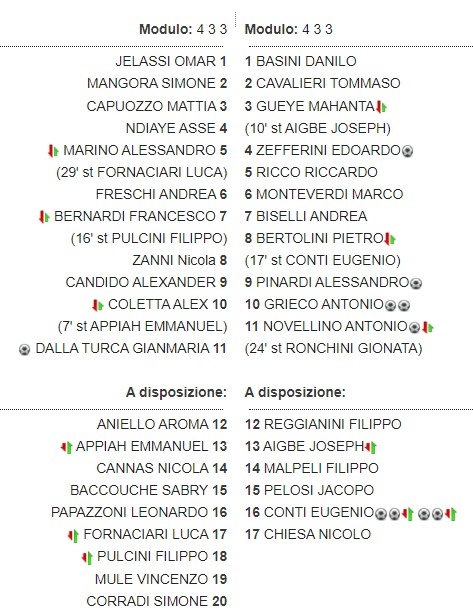 Modulo: 4 3 3

JELASSI OMAR 1
MANGORA SIMONE 2
CAPUOZZO MATTIA 3
NDIAYE ASSE 4
MARINO ALESSANDRO 5
(29' st FORNACIARI LUCA)
FRESCHI ANDREA 6
BERNARDI FRANCESCO 7
(16' st PULCINI FILIPPO)
ZANNI Nicola 8
CANDIDO ALEXANDER 9
COLETTA ALEX 10
(7' st APPIAH EMMANUEL)
DALLA TURCA GIANMARIA 11

A disposizione:

ANIELLO AROMA 12
APPIAH EMMANUEL 13
CANNAS NICOLA 14
BACCOUCHE SABRY 15
PAPAZZONI LEONARDO 16
FORNACIARI LUCA 17
PULCINI FILIPPO 18
MULE VINCENZO 19
CORRADI SIMONE 20

Modulo: 4 3 3

1 BASINI DANILO
2 CAVALIERI TOMMASO
3 GUEYE MAHANTA
(10' st AIGBE JOSEPH)
4 ZEFFERINI EDOARDO
5 RICCO RICCARDO
6 MONTEVERDI MARCO
7 BISELLI ANDREA
8 BERTOLINI PIETRO
(17' st CONTI EUGENIO)
9 PINARDI ALESSANDRO
10 GRIECO ANTONIO
11 NOVELLINO ANTONIO
(24' st RONCHINI GIONATA)

A disposizione:

12 REGGIANINI FILIPPO
13 AIGBE JOSEPH
14 MALPELI FILIPPO
15 PELOSI JACOPO
16 CONTI EUGENIO
17 CHIESA NICOLO